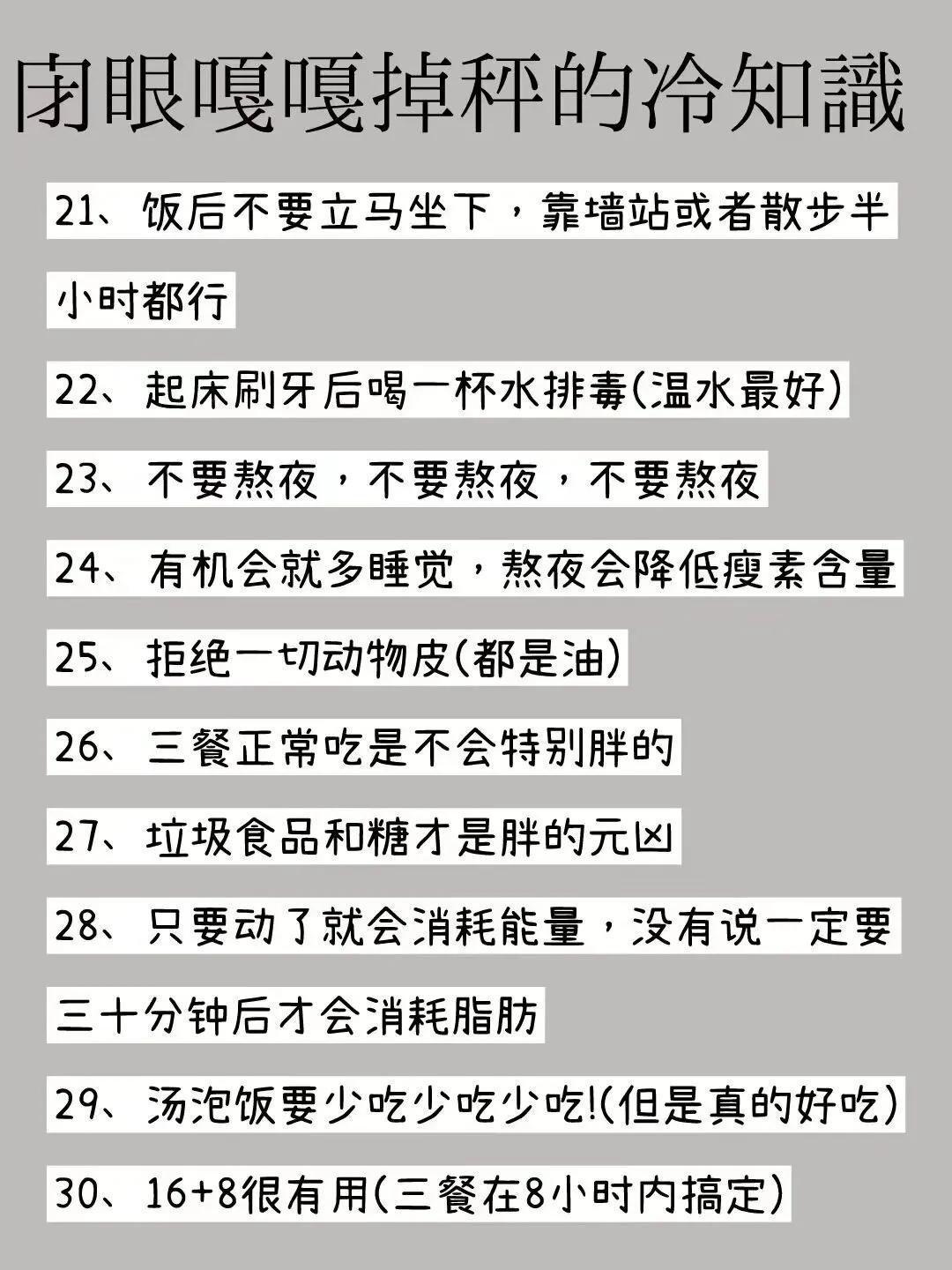 闭眼嘎嘎掉秤的冷知識

21、饭后不要立马坐下，靠墙站或者散步半小时都行

22、起床刷牙后喝一杯水排毒(温水最好)

23、不要熬夜，不要熬夜，不要熬夜

24、有机会就多睡觉，熬夜会降低瘦素含量

25、拒绝一切动物皮(都是油)

26、三餐正常吃是不会特别胖的

27、垃圾食品和糖才是胖的元凶

28、只要动了就会消耗能量，没有说一定要三十分钟后才会消耗脂肪

29、汤泡饭要少吃少吃少吃!(但是真的好吃)

30、16+8很有用(三餐在8小时内搞定)